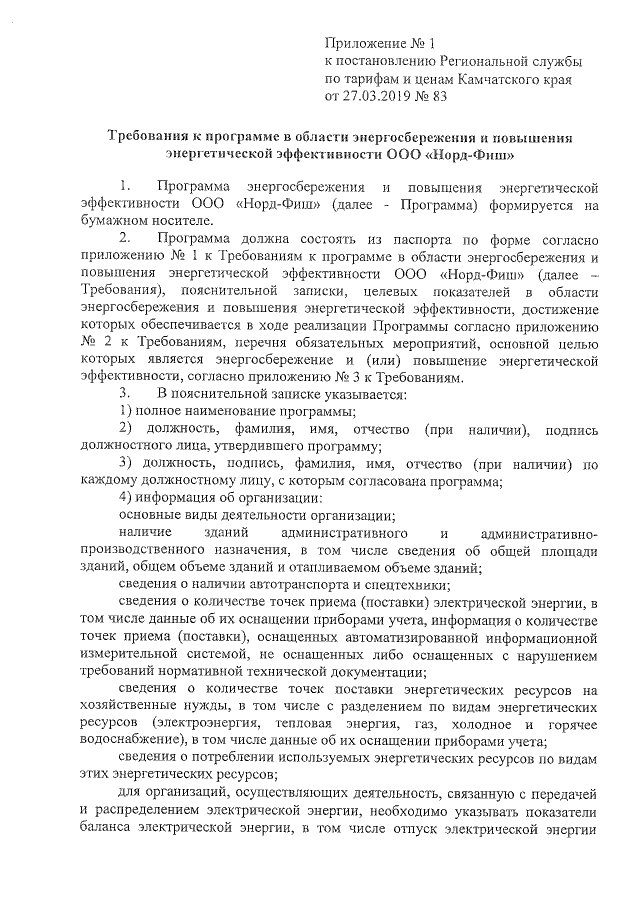 Приложение № 1
к постановлению Региональной службы по тарифам и ценам Камчатского края
от 27.03.2019 № 83

Требования к программе в области энергосбережения и повышения энергетической эффективности ООО «Норд-Фиш»

1. Программа энергосбережения и повышения энергетической эффективности ООО «Норд-Фиш» (далее - Программа) формируется на бумажном носителе.

2. Программа должна состоять из паспорта по форме согласно приложению № 1 к Требованиям к программе в области энергосбережения и повышения энергетической эффективности ООО «Норд-Фиш» (далее – Требования), пояснительной записки, целевых показателей в области энергосбережения и повышения энергетической эффективности, достижение которых обеспечивается в ходе реализации Программы согласно приложению № 2 к Требованиям, перечня обязательных мероприятий, основной целью которых является энергосбережение и (или) повышение энергетической эффективности, согласно приложению № 3 к Требованиям.

3. В пояснительной записке указывается:

1) полное наименование программы;

2) должность, фамилия, имя, отчество (при наличии), подпись должностного лица, утвердившего программу;

3) должность, подпись, фамилия, имя, отчество (при наличии) по каждому должностному лицу, с которым согласована программа;

4) информация об организации:

основные виды деятельности организации;

наличие зданий административного и административно-производственного назначения, в том числе сведения об общей площади зданий, общем объеме зданий и отапливаемом объеме зданий;

сведения о наличии автотранспорта и спецтехники;

сведения о количестве точек приема (поставки) электрической энергии, в том числе данные об их оснащении приборами учета, информация о количестве точек приема (поставки), оснащенных автоматизированной информационной измерительной системой, не оснащенных либо оснащенных с нарушением требований нормативной технической документации;

сведения о количестве точек поставки энергетических ресурсов на хозяйственные нужды, в том числе с разделением по видам энергетических ресурсов (электроэнергия, тепловая энергия, газ, холодное и горячее водоснабжение), в том числе данные об их оснащении приборами учета;

сведения о потреблении используемых энергетических ресурсов по видам этих энергетических ресурсов;

для организаций, осуществляющих деятельность, связанную с передачей и распределением электрической энергии, необходимо указывать показатели баланса электрической энергии, в том числе отпуск электрической энергии